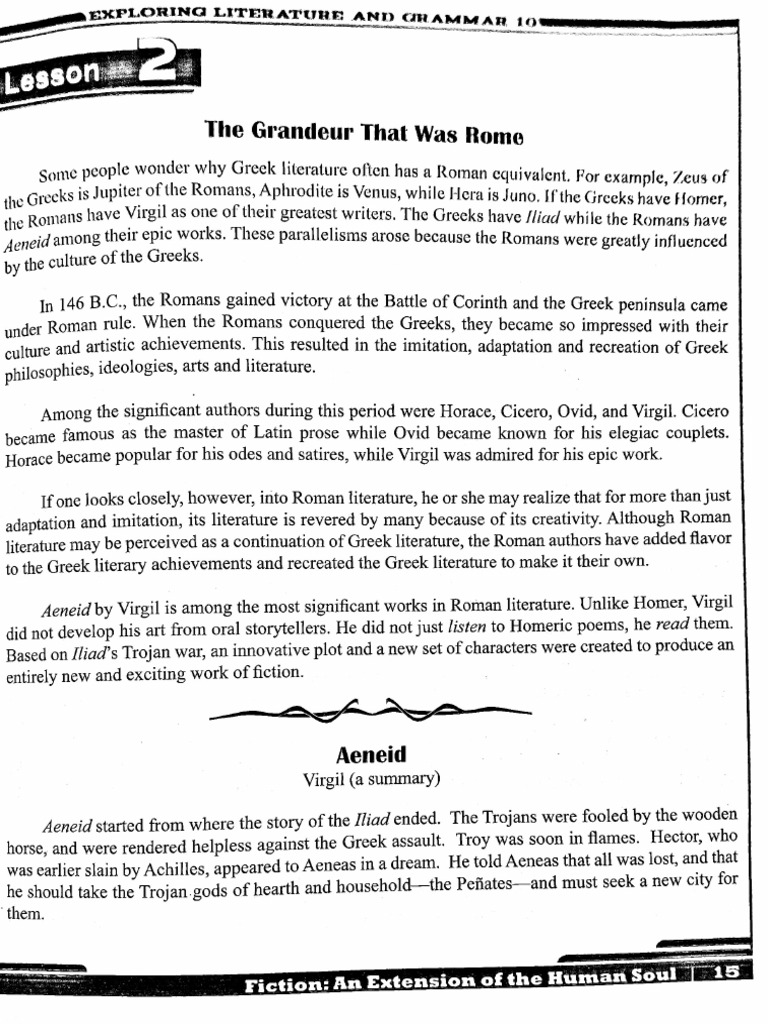 EXPLORING LITERATURE AND GRAMMAR 10

Lesson 2

The Grandeur That Was Rome

Some people wonder why Greek literature often has a Roman equivalent. For example, Zeus of the Greeks is Jupiter of the Romans, Aphrodite is Venus, while Hera is Juno. If the Greeks have Homer, the Romans have Virgil as one of their greatest writers. The Greeks have Iliad while the Romans have Aeneid among their epic works. These parallelisms arose because the Romans were greatly influenced by the culture of the Greeks.

In 146 B.C., the Romans gained victory at the Battle of Corinth and the Greek peninsula came under Roman rule. When the Romans conquered the Greeks, they became so impressed with their culture and artistic achievements. This resulted in the imitation, adaptation and recreation of Greek philosophies, ideologies, arts and literature.

Among the significant authors during this period were Horace, Cicero, Ovid, and Virgil. Cicero became famous as the master of Latin prose while Ovid became known for his elegiac couplets. Horace became popular for his odes and satires, while Virgil was admired for his epic work.

If one looks closely, however, into Roman literature, he or she may realize that for more than just adaptation and imitation, its literature is revered by many because of its creativity. Although Roman literature may be perceived as a continuation of Greek literature, the Roman authors have added flavor to the Greek literary achievements and recreated the Greek literature to make it their own.

Aeneid by Virgil is among the most significant works in Roman literature. Unlike Homer, Virgil did not develop his art from oral storytellers. He did not just listen to Homeric poems, he read them. Based on Iliad's Trojan war, an innovative plot and a new set of characters were created to produce an entirely new and exciting work of fiction.

Aeneid
Virgil (a summary)

Aeneid started from where the story of the Iliad ended. The Trojans were fooled by the wooden horse, and were rendered helpless against the Greek assault. Troy was soon in flames. Hector, who was earlier slain by Achilles, appeared to Aeneas in a dream. He told Aeneas that all was lost, and that he should take the Trojan gods of hearth and household—the Peñates—and must seek a new city for them.

Fiction: An Extension of the Human Soul 15